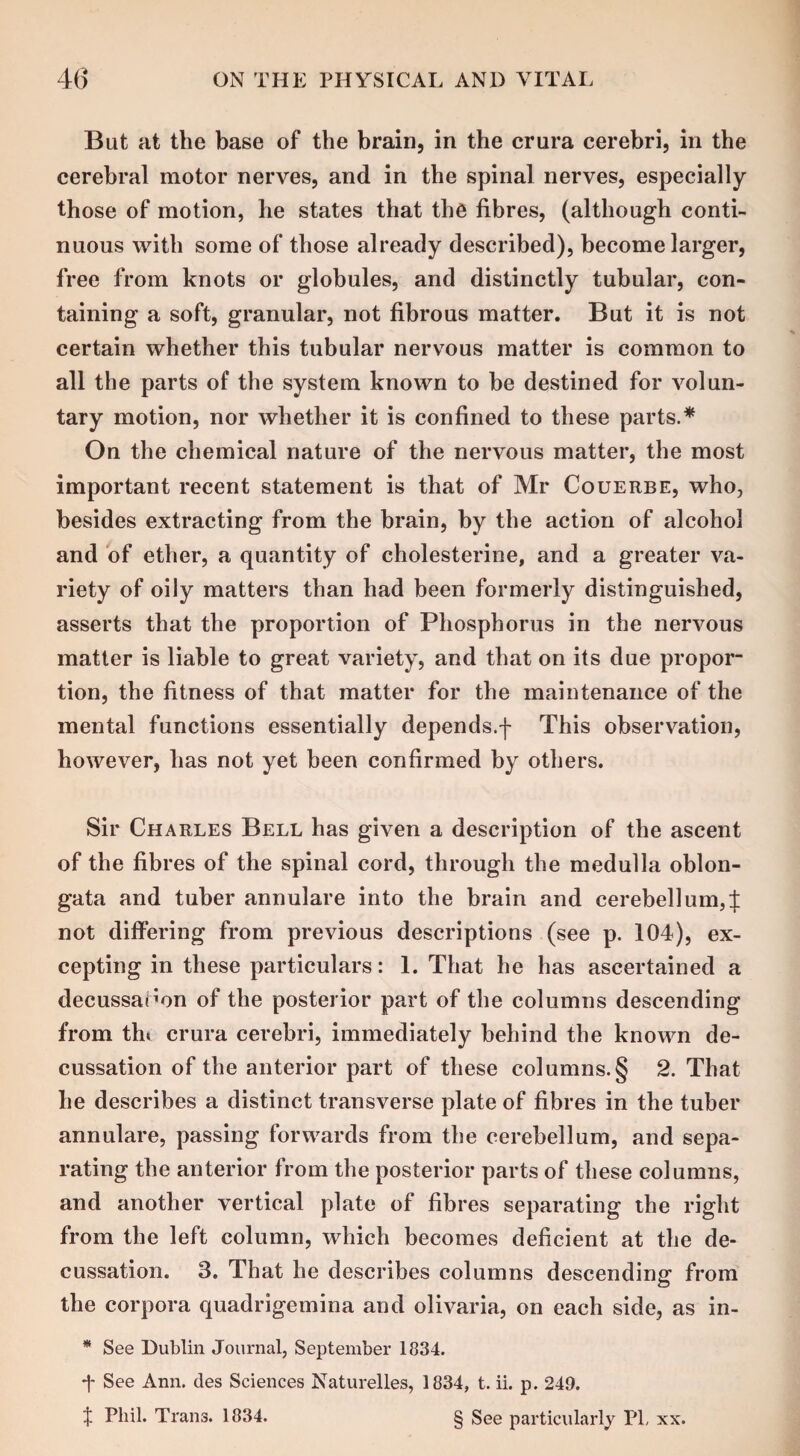 46 ON THE PHYSICAL AND VITAL

But at the base of the brain, in the crura cerebri, in the cerebral motor nerves, and in the spinal nerves, especially those of motion, he states that the fibres, (although continuous with some of those already described), become larger, free from knots or globules, and distinctly tubular, containing a soft, granular, not fibrous matter. But it is not certain whether this tubular nervous matter is common to all the parts of the system known to be destined for voluntary motion, nor whether it is confined to these parts.*

On the chemical nature of the nervous matter, the most important recent statement is that of Mr Couerbe, who, besides extracting from the brain, by the action of alcohol and of ether, a quantity of cholesterine, and a greater variety of oily matters than had been formerly distinguished, asserts that the proportion of Phosphorus in the nervous matter is liable to great variety, and that on its due proportion, the fitness of that matter for the maintenance of the mental functions essentially depends.† This observation, however, has not yet been confirmed by others.

Sir Charles Bell has given a description of the ascent of the fibres of the spinal cord, through the medulla oblongata and tuber annulare into the brain and cerebellum,‡ not differing from previous descriptions (see p. 104), excepting in these particulars: 1. That he has ascertained a decussation of the posterior part of the columns descending from the crura cerebri, immediately behind the known decussation of the anterior part of these columns.§ 2. That he describes a distinct transverse plate of fibres in the tuber annulare, passing forwards from the cerebellum, and separating the anterior from the posterior parts of these columns, and another vertical plate of fibres separating the right from the left column, which becomes deficient at the decussation. 3. That he describes columns descending from the corpora quadrigemina and olivaria, on each side, as in-

* See Dublin Journal, September 1834.
† See Ann. des Sciences Naturelles, 1834, t. ii. p. 249.
‡ Phil. Trans. 1834. § See particularly Pl. xx.